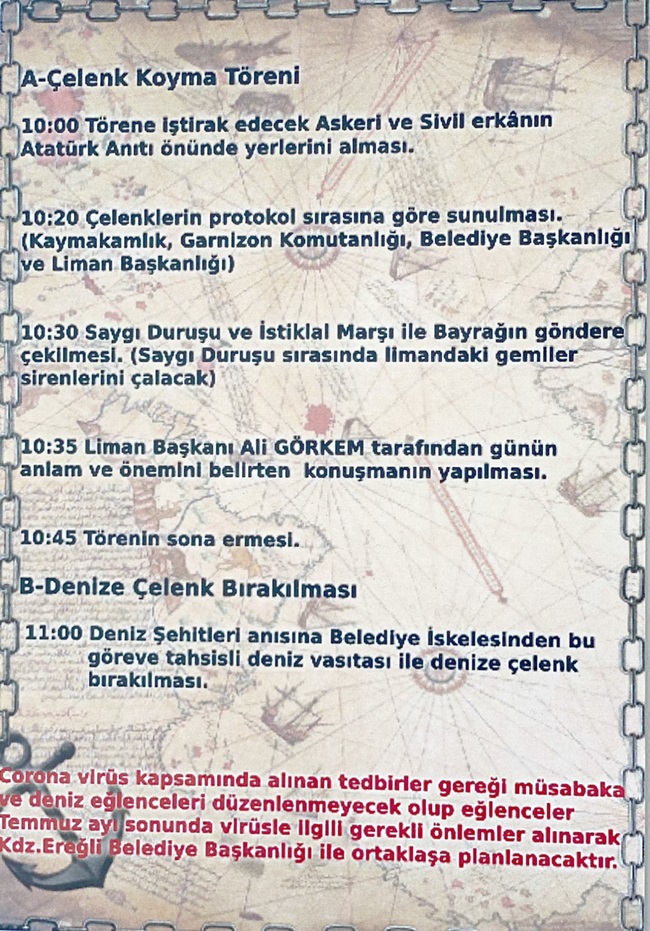 A-Çelenk Koyma Töreni

10:00 Törene iştirak edecek Askeri ve Sivil erkânın Atatürk Anıtı önünde yerlerini alması.

10:20 Çelenklerin protokol sırasına göre sunulması. (Kaymakamlık, Garnizon Komutanlığı, Belediye Başkanlığı ve Liman Başkanlığı)

10:30 Saygı Duruşu ve İstiklal Marşı ile Bayrağın göndere çekilmesi. (Saygı Duruşu sırasında limandaki gemiler sirenlerini çalacak)

10:35 Liman Başkanı Ali GÖRKEM tarafından günün anlam ve önemini belirten konuşmanın yapılması.

10:45 Törenin sona ermesi.

B-Denize Çelenk Bırakılması

11:00 Deniz Şehitleri anısına Belediye İskelesinden bu göreve tahsisli deniz vasıtası ile denize çelenk bırakılması.

Corona virüs kapsamında alınan tedbirler gereği müsabaka ve deniz eğlenceleri düzenlenmeyecek olup eğlenceler Temmuz ayı sonunda virüsle ilgili gerekli önlemler alınarak Kdz.Ereğli Belediye Başkanlığı ile ortaklaşa planlanacaktır.